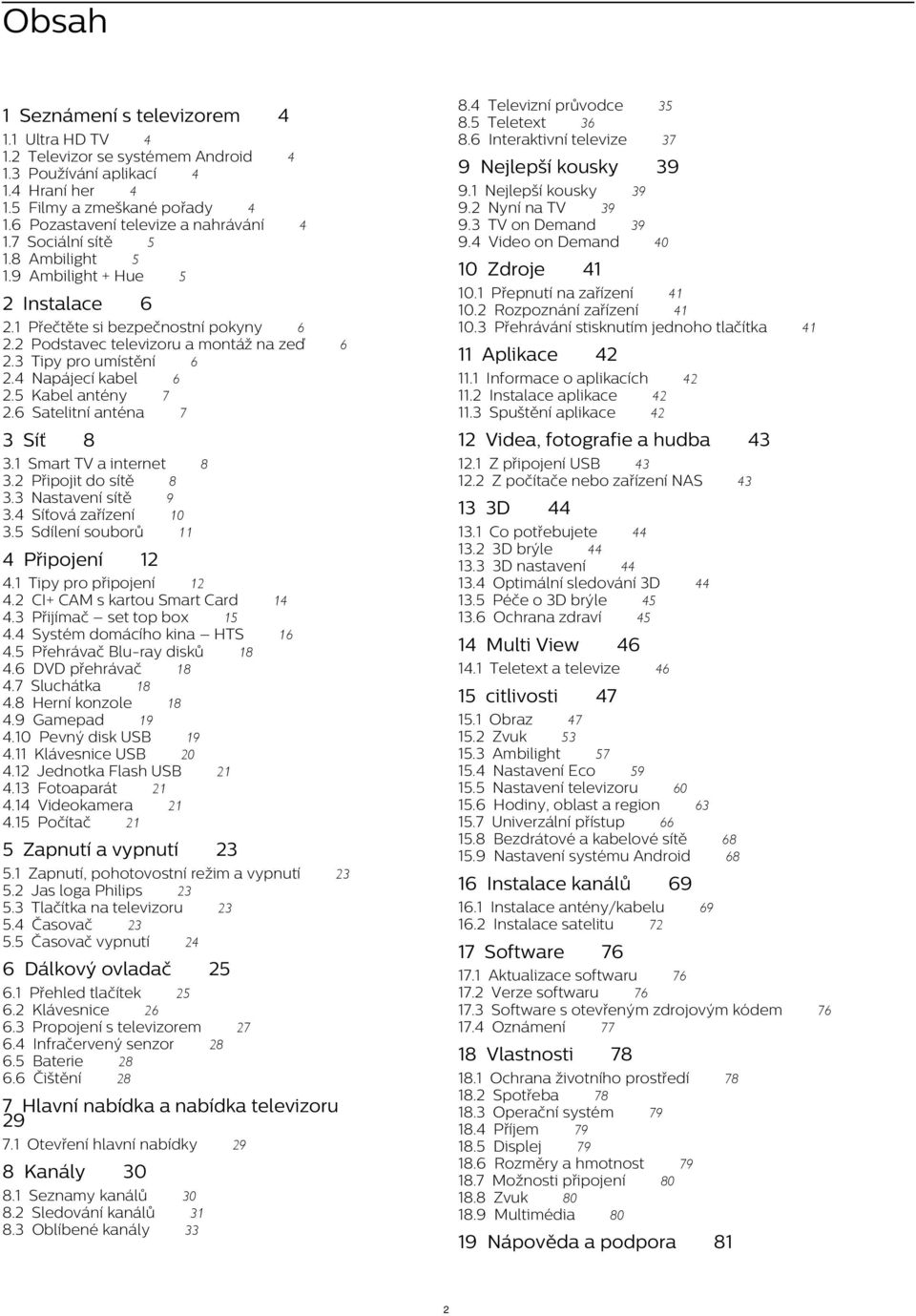 Obsah

1 Seznámení s televizorem 4
1.1 Ultra HD TV 4
1.2 Televizor se systémem Android 4
1.3 Používání aplikací 4
1.4 Hraní her 4
1.5 Filmy a zmeškané pořady 4
1.6 Pozastavení televize a nahrávání 4
1.7 Sociální sítě 5
1.8 Ambilight 5
1.9 Ambilight + Hue 5

2 Instalace 6
2.1 Přečtěte si bezpečnostní pokyny 6
2.2 Podstavec televizoru a montáž na zeď 6
2.3 Tipy pro umístění 6
2.4 Napájecí kabel 6
2.5 Kabel antény 7
2.6 Satelitní anténa 7

3 Síť 8
3.1 Smart TV a internet 8
3.2 Připojit do sítě 8
3.3 Nastavení sítě 9
3.4 Síťová zařízení 10
3.5 Sdílení souborů 11

4 Připojení 12
4.1 Tipy pro připojení 12
4.2 CI+ CAM s kartou Smart Card 14
4.3 Přijímač – set top box 15
4.4 Systém domácího kina – HTS 16
4.5 Přehrávač Blu-ray disků 18
4.6 DVD přehrávač 18
4.7 Sluchátka 18
4.8 Herní konzole 18
4.9 Gamepad 19
4.10 Pevný disk USB 19
4.11 Klávesnice USB 20
4.12 Jednotka Flash USB 21
4.13 Fotoaparát 21
4.14 Videokamera 21
4.15 Počítač 21

5 Zapnutí a vypnutí 23
5.1 Zapnutí, pohotovostní režim a vypnutí 23
5.2 Jas loga Philips 23
5.3 Tlačítka na televizoru 23
5.4 Časovač 23
5.5 Časovač vypnutí 24

6 Dálkový ovladač 25
6.1 Přehled tlačítek 25
6.2 Klávesnice 26
6.3 Propojení s televizorem 27
6.4 Infračervený senzor 28
6.5 Baterie 28
6.6 Čištění 28

7 Hlavní nabídka a nabídka televizoru 29
7.1 Otevření hlavní nabídky 29

8 Kanály 30
8.1 Seznamy kanálů 30
8.2 Sledování kanálů 31
8.3 Oblíbené kanály 33

8.4 Televizní průvodce 35
8.5 Teletext 36
8.6 Interaktivní televize 37

9 Nejlepší kousky 39
9.1 Nejlepší kousky 39
9.2 Nyní na TV 39
9.3 TV on Demand 39
9.4 Video on Demand 40

10 Zdroje 41
10.1 Přepnutí na zařízení 41
10.2 Rozpoznání zařízení 41
10.3 Přehrávání stisknutím jednoho tlačítka 41

11 Aplikace 42
11.1 Informace o aplikacích 42
11.2 Instalace aplikace 42
11.3 Spuštění aplikace 42

12 Videa, fotografie a hudba 43
12.1 Z připojení USB 43
12.2 Z počítače nebo zařízení NAS 43

13 3D 44
13.1 Co potřebujete 44
13.2 3D brýle 44
13.3 3D nastavení 44
13.4 Optimální sledování 3D 44
13.5 Péče o 3D brýle 45
13.6 Ochrana zdraví 45

14 Multi View 46
14.1 Teletext a televize 46

15 citlivosti 47
15.1 Obraz 47
15.2 Zvuk 53
15.3 Ambilight 57
15.4 Nastavení Eco 59
15.5 Nastavení televizoru 60
15.6 Hodiny, oblast a region 63
15.7 Univerzální přístup 66
15.8 Bezdrátové a kabelové sítě 68
15.9 Nastavení systému Android 68

16 Instalace kanálů 69
16.1 Instalace antény/kabelu 69
16.2 Instalace satelitu 72

17 Software 76
17.1 Aktualizace softwaru 76
17.2 Verze softwaru 76
17.3 Software s otevřeným zdrojovým kódem 76
17.4 Oznámení 77

18 Vlastnosti 78
18.1 Ochrana životního prostředí 78
18.2 Spotřeba 78
18.3 Operační systém 79
18.4 Příjem 79
18.5 Displej 79
18.6 Rozměry a hmotnost 79
18.7 Možnosti připojení 80
18.8 Zvuk 80
18.9 Multimédia 80

19 Nápověda a podpora 81

2